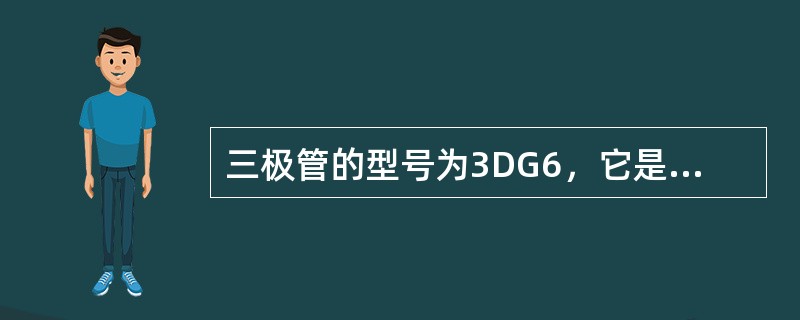 三极管的型号为3DG6，它是...